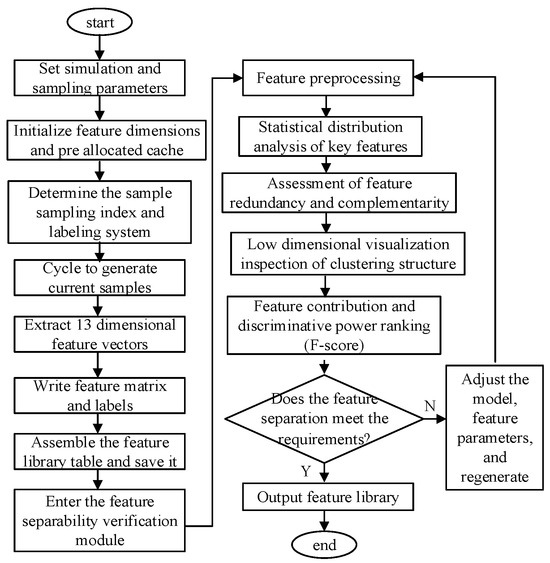 start

Set simulation and sampling parameters

Initialize feature dimensions and pre allocated cache

Determine the sample sampling index and labeling system

Cycle to generate current samples

Extract 13 dimensional feature vectors

Write feature matrix and labels

Assemble the feature library table and save it

Enter the feature separability verification module

Feature preprocessing

Statistical distribution analysis of key features

Assessment of feature redundancy and complementarity

Low dimensional visualization inspection of clustering structure

Feature contribution and discriminative power ranking (F-score)

Does the feature separation meet the requirements?

N

Adjust the model, feature parameters, and regenerate

Y

Output feature library

end